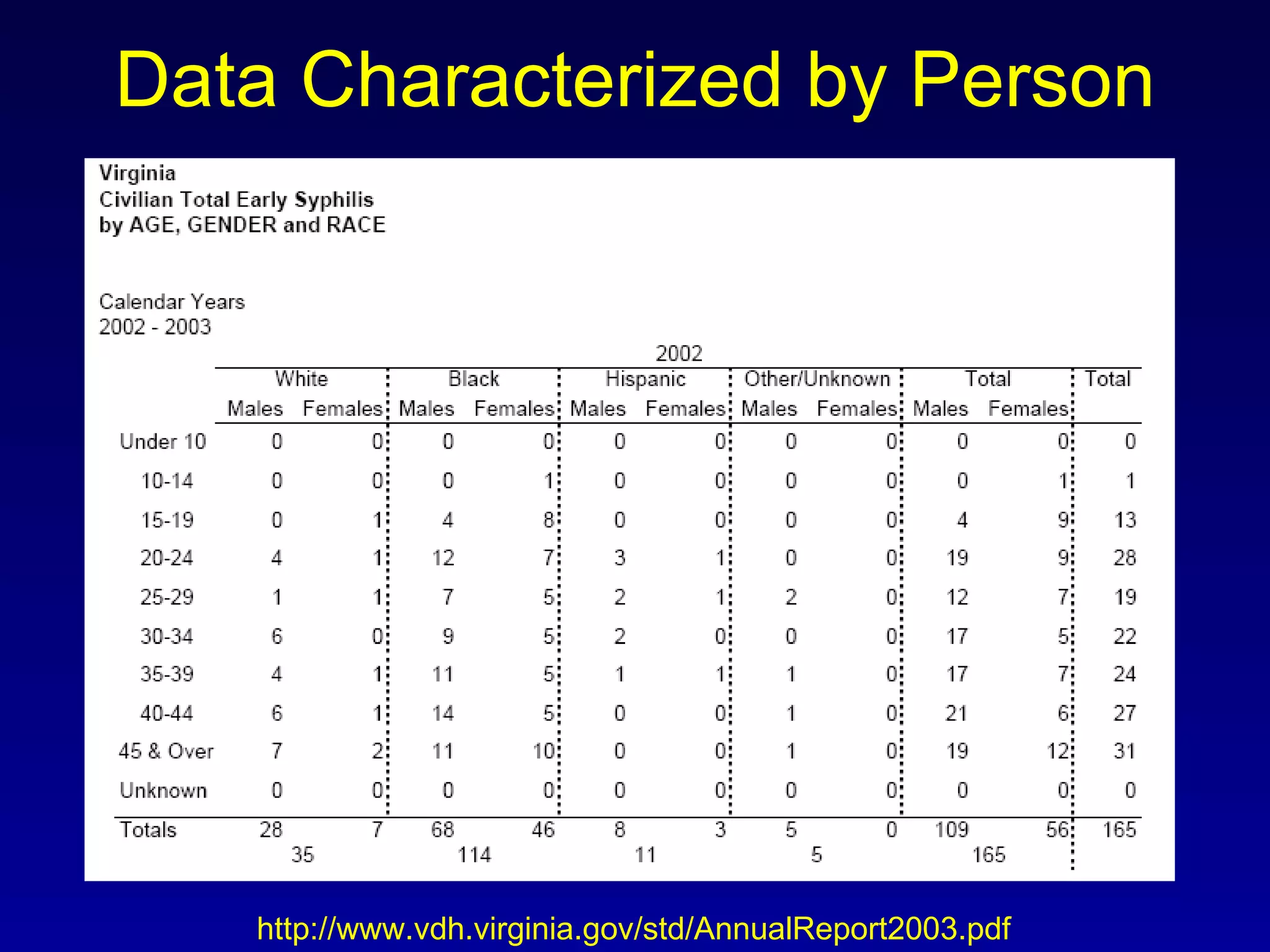 Data Characterized by Person

Virginia
Civilian Total Early Syphilis
by AGE, GENDER and RACE

Calendar Years
2002 - 2003

2002

| | White Males | White Females | Black Males | Black Females | Hispanic Males | Hispanic Females | Other/Unknown Males | Other/Unknown Females | Total Males | Total Females | Total |
|---|---|---|---|---|---|---|---|---|---|---|---|
| Under 10 | 0 | 0 | 0 | 0 | 0 | 0 | 0 | 0 | 0 | 0 | 0 |
| 10-14 | 0 | 0 | 0 | 1 | 0 | 0 | 0 | 0 | 0 | 1 | 1 |
| 15-19 | 0 | 1 | 4 | 8 | 0 | 0 | 0 | 0 | 4 | 9 | 13 |
| 20-24 | 4 | 1 | 12 | 7 | 3 | 1 | 0 | 0 | 19 | 9 | 28 |
| 25-29 | 1 | 1 | 7 | 5 | 2 | 1 | 2 | 0 | 12 | 7 | 19 |
| 30-34 | 6 | 0 | 9 | 5 | 2 | 0 | 0 | 0 | 17 | 5 | 22 |
| 35-39 | 4 | 1 | 11 | 5 | 1 | 1 | 1 | 0 | 17 | 7 | 24 |
| 40-44 | 6 | 1 | 14 | 5 | 0 | 0 | 1 | 0 | 21 | 6 | 27 |
| 45 & Over | 7 | 2 | 11 | 10 | 0 | 0 | 1 | 0 | 19 | 12 | 31 |
| Unknown | 0 | 0 | 0 | 0 | 0 | 0 | 0 | 0 | 0 | 0 | 0 |
| Totals | 28 | 7 | 68 | 46 | 8 | 3 | 5 | 0 | 109 | 56 | 165 |
| | 35 | | 114 | | 11 | | 5 | | 165 | | |

http://www.vdh.virginia.gov/std/AnnualReport2003.pdf